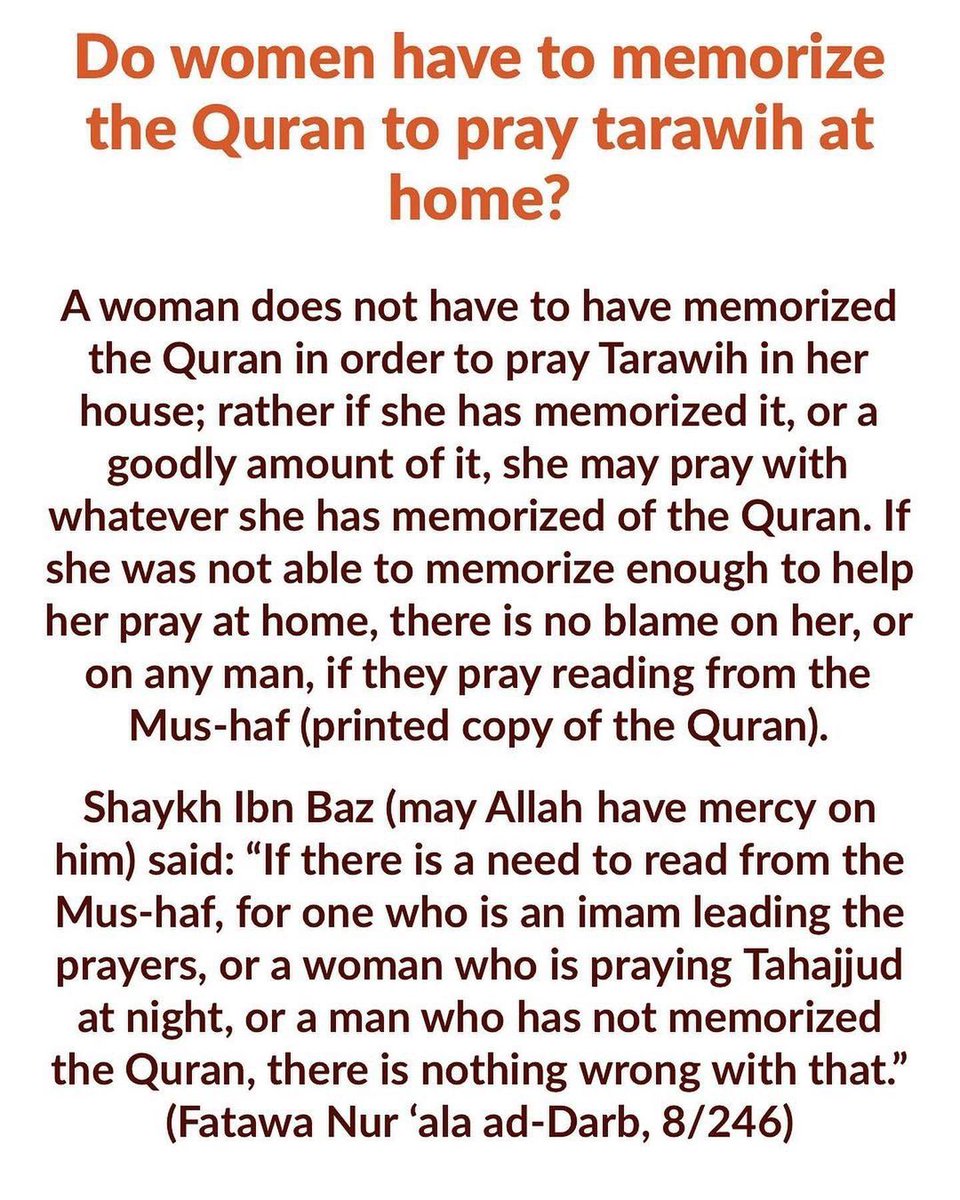 Do women have to memorize the Quran to pray tarawih at home?

A woman does not have to have memorized the Quran in order to pray Tarawih in her house; rather if she has memorized it, or a goodly amount of it, she may pray with whatever she has memorized of the Quran. If she was not able to memorize enough to help her pray at home, there is no blame on her, or on any man, if they pray reading from the Mus-haf (printed copy of the Quran).

Shaykh Ibn Baz (may Allah have mercy on him) said: “If there is a need to read from the Mus-haf, for one who is an imam leading the prayers, or a woman who is praying Tahajjud at night, or a man who has not memorized the Quran, there is nothing wrong with that.” (Fatawa Nur ‘ala ad-Darb, 8/246)